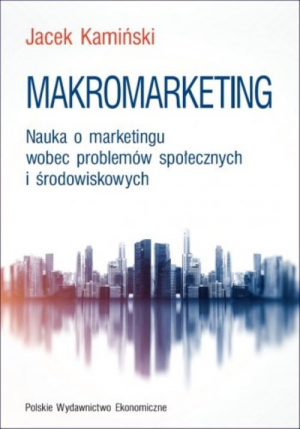 Jacek Kamiński

MAKROMARKETING

Nauka o marketingu wobec problemów społecznych i środowiskowych

Polskie Wydawnictwo Ekonomiczne